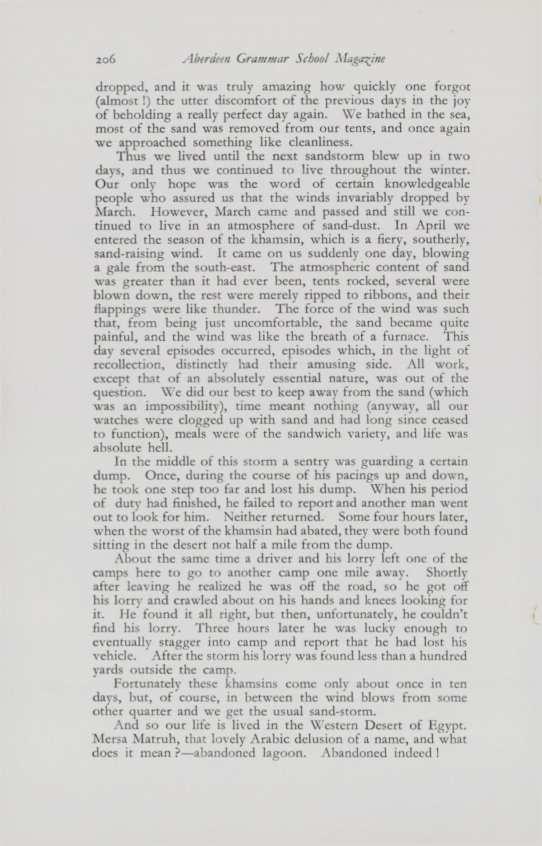 206 Aberdeen Grammar School Magazine

dropped, and it was truly amazing how quickly one forgot (almost !) the utter discomfort of the previous days in the joy of beholding a really perfect day again. We bathed in the sea, most of the sand was removed from our tents, and once again we approached something like cleanliness.

Thus we lived until the next sandstorm blew up in two days, and thus we continued to live throughout the winter. Our only hope was the word of certain knowledgeable people who assured us that the winds invariably dropped by March. However, March came and passed and still we continued to live in an atmosphere of sand-dust. In April we entered the season of the khamsin, which is a fiery, southerly, sand-raising wind. It came on us suddenly one day, blowing a gale from the south-east. The atmospheric content of sand was greater than it had ever been, tents rocked, several were blown down, the rest were merely ripped to ribbons, and their flappings were like thunder. The force of the wind was such that, from being just uncomfortable, the sand became quite painful, and the wind was like the breath of a furnace. This day several episodes occurred, episodes which, in the light of recollection, distinctly had their amusing side. All work, except that of an absolutely essential nature, was out of the question. We did our best to keep away from the sand (which was an impossibility), time meant nothing (anyway, all our watches were clogged up with sand and had long since ceased to function), meals were of the sandwich variety, and life was absolute hell.

In the middle of this storm a sentry was guarding a certain dump. Once, during the course of his pacings up and down, he took one step too far and lost his dump. When his period of duty had finished, he failed to report and another man went out to look for him. Neither returned. Some four hours later, when the worst of the khamsin had abated, they were both found sitting in the desert not half a mile from the dump.

About the same time a driver and his lorry left one of the camps here to go to another camp one mile away. Shortly after leaving he realized he was off the road, so he got off his lorry and crawled about on his hands and knees looking for it. He found it all right, but then, unfortunately, he couldn't find his lorry. Three hours later he was lucky enough to eventually stagger into camp and report that he had lost his vehicle. After the storm his lorry was found less than a hundred yards outside the camp.

Fortunately these khamsins come only about once in ten days, but, of course, in between the wind blows from some other quarter and we get the usual sand-storm.

And so our life is lived in the Western Desert of Egypt. Mersa Matruh, that lovely Arabic delusion of a name, and what does it mean ?—abandoned lagoon. Abandoned indeed !